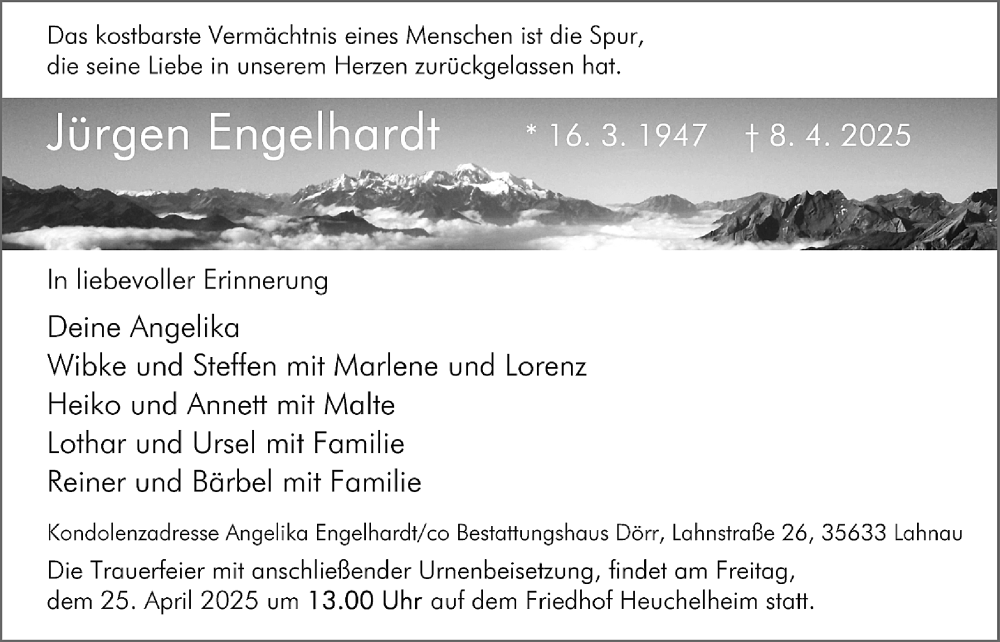 Das kostbarste Vermächtnis eines Menschen ist die Spur,
die seine Liebe in unserem Herzen zurückgelassen hat.

Jürgen Engelhardt * 16. 3. 1947 † 8. 4. 2025

In liebevoller Erinnerung

Deine Angelika
Wibke und Steffen mit Marlene und Lorenz
Heiko und Annett mit Malte
Lothar und Ursel mit Familie
Reiner und Bärbel mit Familie

Kondolenzadresse Angelika Engelhardt/co Bestattungshaus Dörr, Lahnstraße 26, 35633 Lahnau

Die Trauerfeier mit anschließender Urnenbeisetzung, findet am Freitag,
dem 25. April 2025 um 13.00 Uhr auf dem Friedhof Heuchelheim statt.